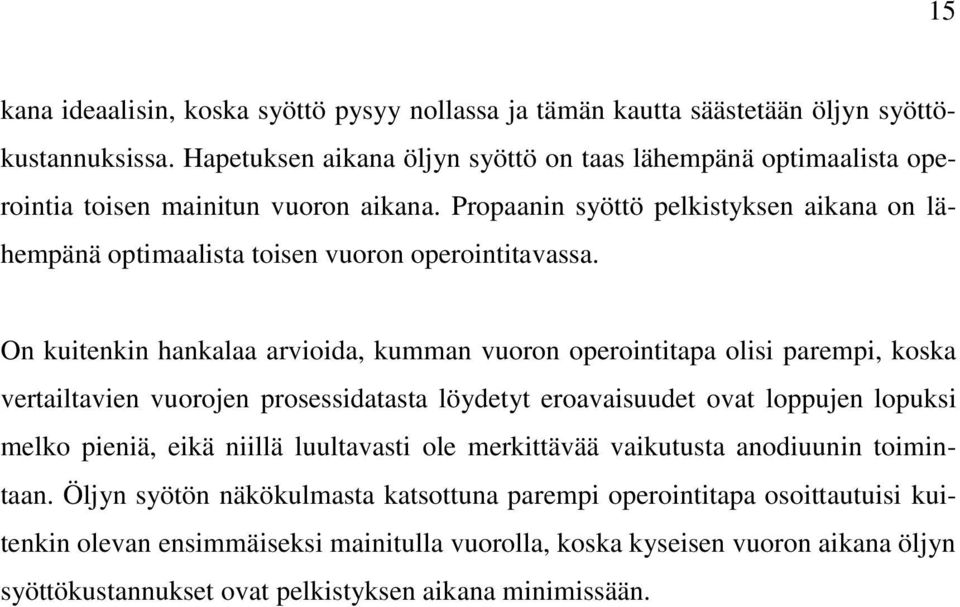 15

kana ideaalisin, koska syöttö pysyy nollassa ja tämän kautta säästetään öljyn syöttökustannuksissa. Hapetuksen aikana öljyn syöttö on taas lähempänä optimaalista operointia toisen mainitun vuoron aikana. Propaanin syöttö pelkistyksen aikana on lähempänä optimaalista toisen vuoron operointitavassa.

On kuitenkin hankalaa arvioida, kumman vuoron operointitapa olisi parempi, koska vertailtavien vuorojen prosessidatasta löydetyt eroavaisuudet ovat loppujen lopuksi melko pieniä, eikä niillä luultavasti ole merkittävää vaikutusta anodiuunin toimintaan. Öljyn syötön näkökulmasta katsottuna parempi operointitapa osoittautuisi kuitenkin olevan ensimmäiseksi mainitulla vuorolla, koska kyseisen vuoron aikana öljyn syöttökustannukset ovat pelkistyksen aikana minimissään.